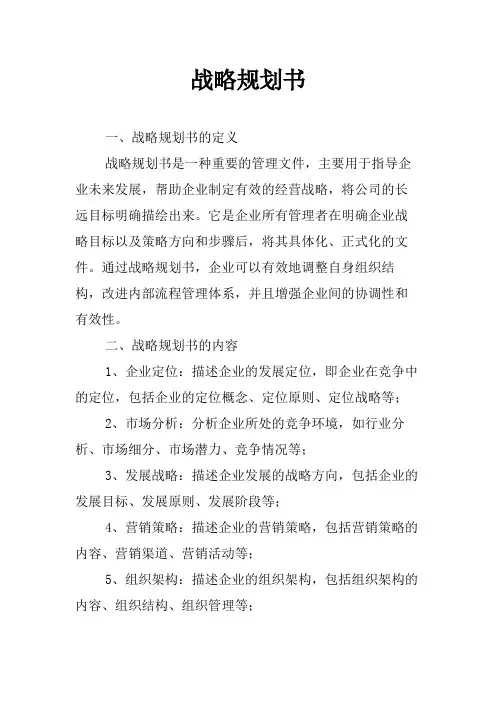 战略规划书

一、战略规划书的定义

战略规划书是一种重要的管理文件，主要用于指导企业未来发展，帮助企业制定有效的经营战略，将公司的长远目标明确描绘出来。它是企业所有管理者在明确企业战略目标以及策略方向和步骤后，将其具体化、正式化的文件。通过战略规划书，企业可以有效地调整自身组织结构，改进内部流程管理体系，并且增强企业间的协调性和有效性。

二、战略规划书的内容

1、企业定位：描述企业的发展定位，即企业在竞争中的定位，包括企业的定位概念、定位原则、定位战略等；

2、市场分析：分析企业所处的竞争环境，如行业分析、市场细分、市场潜力、竞争情况等；

3、发展战略：描述企业发展的战略方向，包括企业的发展目标、发展原则、发展阶段等；

4、营销策略：描述企业的营销策略，包括营销策略的内容、营销渠道、营销活动等；

5、组织架构：描述企业的组织架构，包括组织架构的内容、组织结构、组织管理等；